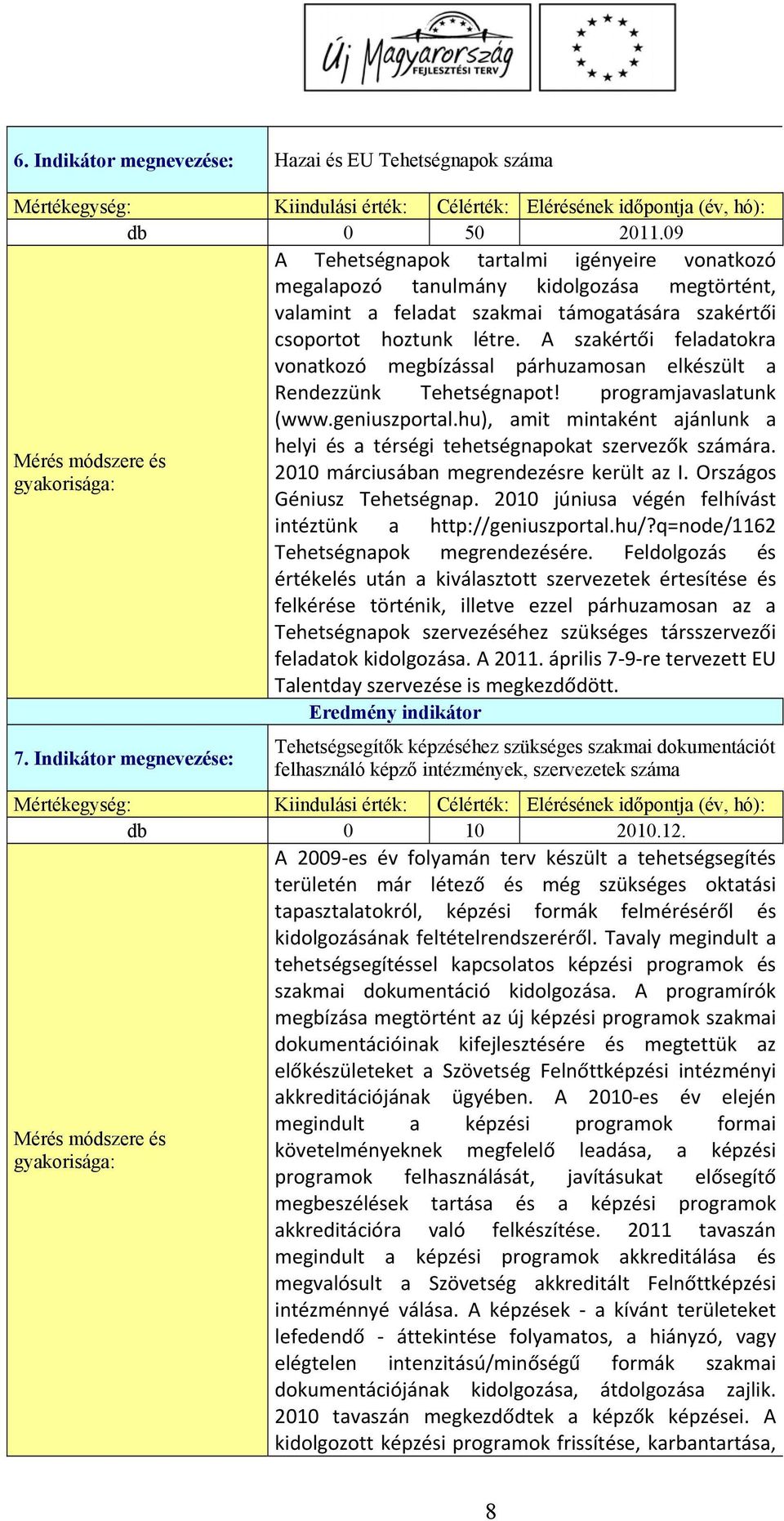 Új Magyarország FEJLESZTÉSI TERV

| 6. Indikátor megnevezése: | Hazai és EU Tehetségnapok száma | | |
|---|---|---|---|
| Mértékegység: | Kiindulási érték: | Célérték: | Elérésének időpontja (év, hó): |
| db | 0 | 50 | 2011.09 |
| Mérés módszere és gyakorisága: | A Tehetségnapok tartalmi igényeire vonatkozó megalapozó tanulmány kidolgozása megtörtént, valamint a feladat szakmai támogatására szakértői csoportot hoztunk létre. A szakértői feladatokra vonatkozó megbízással párhuzamosan elkészült a Rendezzünk Tehetségnapot! programjavaslatunk (www.geniuszportal.hu), amit mintaként ajánlunk a helyi és a térségi tehetségnapokat szervezők számára. 2010 márciusában megrendezésre került az I. Országos Géniusz Tehetségnap. 2010 júniusa végén felhívást intéztünk a http://geniuszportal.hu/?q=node/1162 Tehetségnapok megrendezésére. Feldolgozás és értékelés után a kiválasztott szervezetek értesítése és felkérése történik, illetve ezzel párhuzamosan az a Tehetségnapok szervezéséhez szükséges társszervezői feladatok kidolgozása. A 2011. április 7-9-re tervezett EU Talentday szervezése is megkezdődött. | | |
| | Eredmény indikátor | | |
| 7. Indikátor megnevezése: | Tehetségsegítők képzéséhez szükséges szakmai dokumentációt felhasználó képző intézmények, szervezetek száma | | |
| Mértékegység: | Kiindulási érték: | Célérték: | Elérésének időpontja (év, hó): |
| db | 0 | 10 | 2010.12. |
| Mérés módszere és gyakorisága: | A 2009-es év folyamán terv készült a tehetségsegítés területén már létező és még szükséges oktatási tapasztalatokról, képzési formák felméréséről és kidolgozásának feltételrendszeréről. Tavaly megindult a tehetségsegítéssel kapcsolatos képzési programok és szakmai dokumentáció kidolgozása. A programírók megbízása megtörtént az új képzési programok szakmai dokumentációinak kifejlesztésére és megtettük az előkészületeket a Szövetség Felnőttképzési intézményi akkreditációjának ügyében. A 2010-es év elején megindult a képzési programok formai követelményeknek megfelelő leadása, a képzési programok felhasználását, javításukat elősegítő megbeszélések tartása és a képzési programok akkreditációra való felkészítése. 2011 tavaszán megindult a képzési programok akkreditálása és megvalósult a Szövetség akkreditált Felnőttképzési intézménnyé válása. A képzések - a kívánt területeket lefedendő - áttekintése folyamatos, a hiányzó, vagy elégtelen intenzitású/minőségű formák szakmai dokumentációjának kidolgozása, átdolgozása zajlik. 2010 tavaszán megkezdődtek a képzők képzései. A kidolgozott képzési programok frissítése, karbantartása, | | |

8